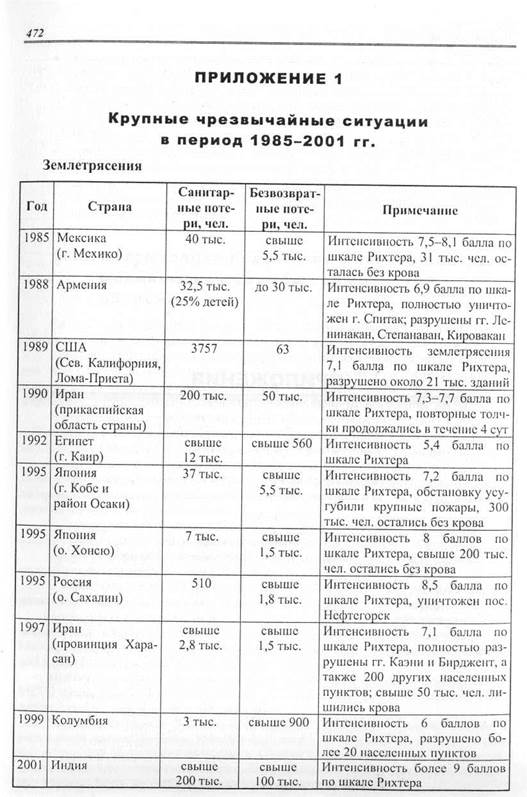 472

ПРИЛОЖЕНИЕ 1

Крупные чрезвычайные ситуации в период 1985–2001 гг.

Землетрясения

| Год | Страна | Санитарные потери, чел. | Безвозвратные потери, чел. | Примечание |
|---|---|---|---|---|
| 1985 | Мексика (г. Мехико) | 40 тыс. | свыше 5,5 тыс. | Интенсивность 7,5–8,1 балла по шкале Рихтера, 31 тыс. чел. осталась без крова |
| 1988 | Армения | 32,5 тыс. (25% детей) | до 30 тыс. | Интенсивность 6,9 балла по шкале Рихтера, полностью уничтожен г. Спитак; разрушены гг. Ленинакан, Степанаван, Кировакан |
| 1989 | США (Сев. Калифорния, Лома-Приета) | 3757 | 63 | Интенсивность землетрясения 7,1 балла по шкале Рихтера, разрушено около 21 тыс. зданий |
| 1990 | Иран (прикаспийская область страны) | 200 тыс. | 50 тыс. | Интенсивность 7,3–7,7 балла по шкале Рихтера, повторные толчки продолжались в течение 4 сут |
| 1992 | Египет (г. Каир) | свыше 12 тыс. | свыше 560 | Интенсивность 5,4 балла по шкале Рихтера |
| 1995 | Япония (г. Кобе и район Осаки) | 37 тыс. | свыше 5,5 тыс. | Интенсивность 7,2 балла по шкале Рихтера, обстановку усугубили крупные пожары, 300 тыс. чел. остались без крова |
| 1995 | Япония (о. Хонсю) | 7 тыс. | свыше 1,5 тыс. | Интенсивность 8 баллов по шкале Рихтера, свыше 200 тыс. чел. остались без крова |
| 1995 | Россия (о. Сахалин) | 510 | свыше 1,8 тыс. | Интенсивность 8,5 балла по шкале Рихтера, уничтожен пос. Нефтегорск |
| 1997 | Иран (провинция Харасан) | свыше 2,8 тыс. | свыше 1,5 тыс. | Интенсивность 7,1 балла по шкале Рихтера, полностью разрушены гг. Каэни и Бирджент, а также 200 других населенных пунктов; свыше 50 тыс. чел. лишились крова |
| 1999 | Колумбия | 3 тыс. | свыше 900 | Интенсивность 6 баллов по шкале Рихтера, разрушено более 20 населенных пунктов |
| 2001 | Индия | свыше 200 тыс. | свыше 100 тыс. | Интенсивность более 9 баллов по шкале Рихтера |